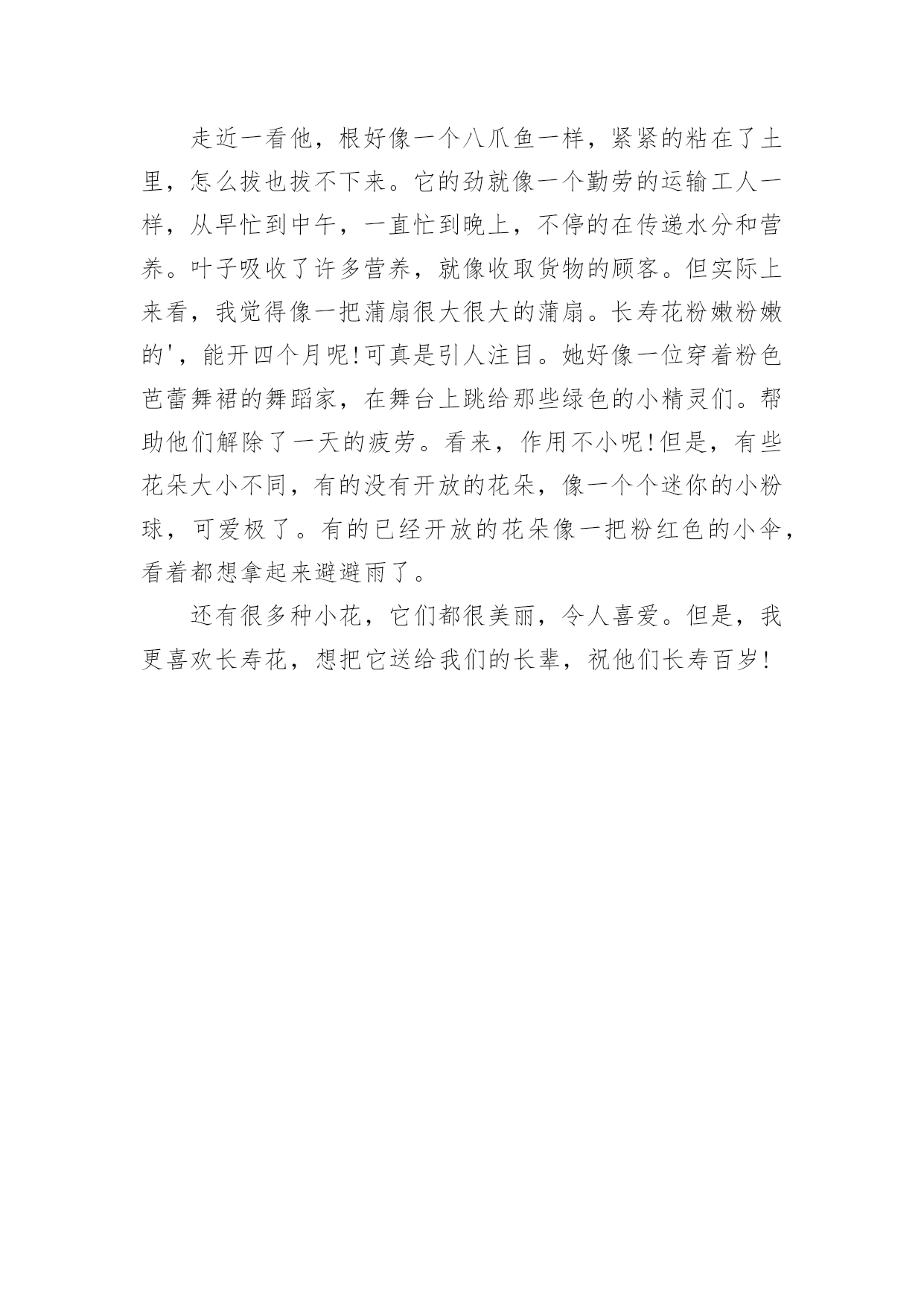 走近一看他，根好像一个八爪鱼一样，紧紧的粘在了土里，怎么拔也拔不下来。它的劲就像一个勤劳的运输工人一样，从早忙到中午，一直忙到晚上，不停的在传递水分和营养。叶子吸收了许多营养，就像收取货物的顾客。但实际上来看，我觉得像一把蒲扇很大很大的蒲扇。长寿花粉嫩粉嫩的'，能开四个月呢!可真是引人注目。她好像一位穿着粉色芭蕾舞裙的舞蹈家，在舞台上跳给那些绿色的小精灵们。帮助他们解除了一天的疲劳。看来，作用不小呢!但是，有些花朵大小不同，有的没有开放的花朵，像一个个迷你的小粉球，可爱极了。有的已经开放的花朵像一把粉红色的小伞，看着都想拿起来避避雨了。

还有很多种小花，它们都很美丽，令人喜爱。但是，我更喜欢长寿花，想把它送给我们的长辈，祝他们长寿百岁!